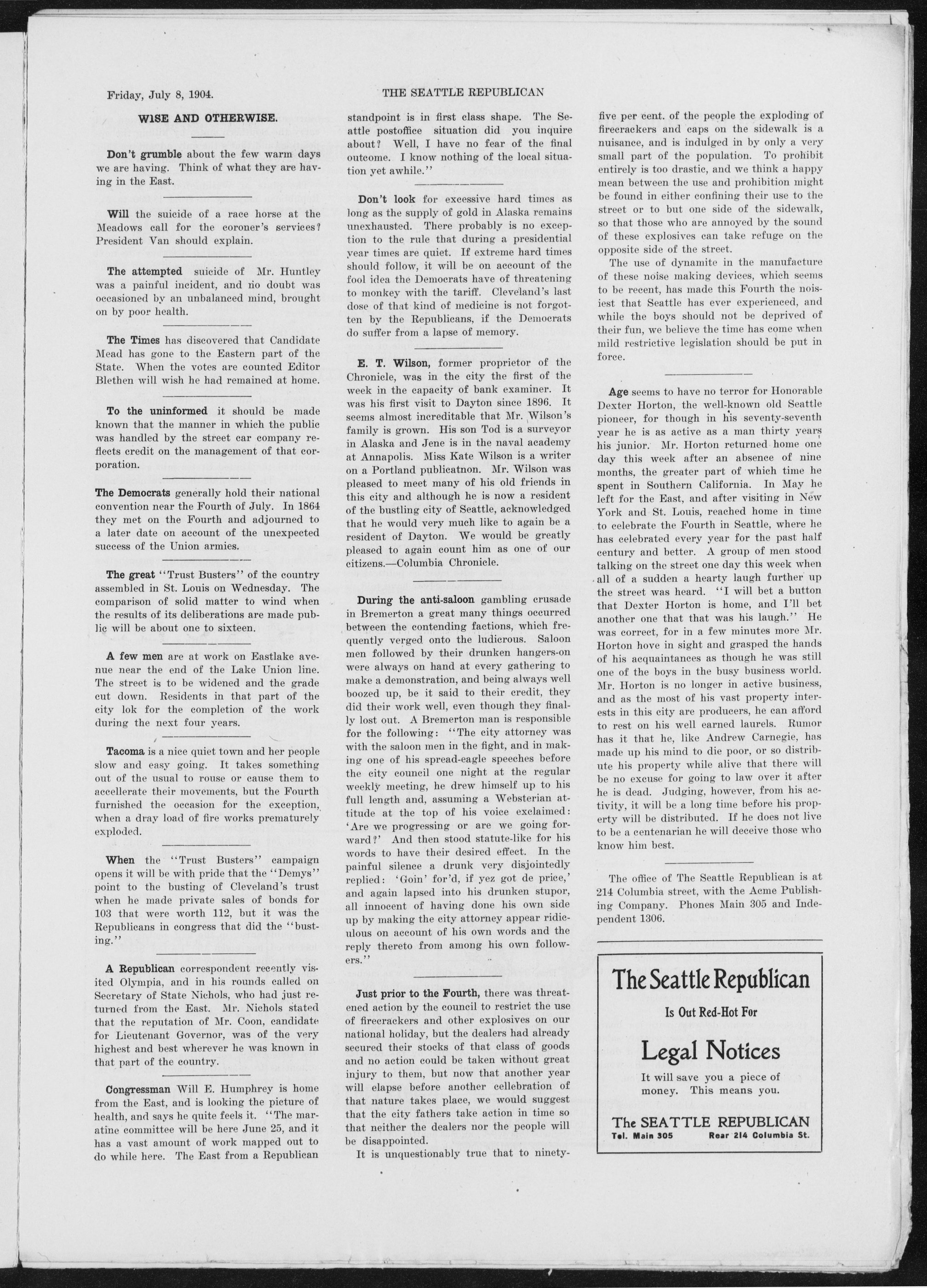 Friday, July 8, 1904.

THE SEATTLE REPUBLICAN

WISE AND OTHERWISE.

Don't grumble about the few warm days we are having. Think of what they are having in the East.

Will the suicide of a race horse at the Meadows call for the coroner's services? President Van should explain.

The attempted suicide of Mr. Huntley was a painful incident, and no doubt was occasioned by an unbalanced mind, brought on by poor health.

The Times has discovered that Candidate Mead has gone to the Eastern part of the State. When the votes are counted Editor Blethen will wish he had remained at home.

To the uninformed it should be made known that the manner in which the public was handled by the street car company reflects credit on the management of that corporation.

The Democrats generally hold their national convention near the Fourth of July. In 1864 they met on the Fourth and adjourned to a later date on account of the unexpected success of the Union armies.

The great "Trust Busters" of the country assembled in St. Louis on Wednesday. The comparison of solid matter to wind when the results of its deliberations are made public will be about one to sixteen.

A few men are at work on Eastlake avenue near the end of the Lake Union line. The street is to be widened and the grade cut down. Residents in that part of the city lok for the completion of the work during the next four years.

Tacoma is a nice quiet town and her people slow and easy going. It takes something out of the usual to rouse or cause them to accellerate their movements, but the Fourth furnished the occasion for the exception, when a dray load of fire works prematurely exploded.

When the "Trust Busters" campaign opens it will be with pride that the "Demys" point to the busting of Cleveland's trust when he made private sales of bonds for 103 that were worth 112, but it was the Republicans in congress that did the "busting."

A Republican correspondent recently visited Olympia, and in his rounds called on Secretary of State Nichols, who had just returned from the East. Mr. Nichols stated that the reputation of Mr. Coon, candidate for Lieutenant Governor, was of the very highest and best wherever he was known in that part of the country.

Congressman Will E. Humphrey is home from the East, and is looking the picture of health, and says he quite feels it. "The maratine committee will be here June 25, and it has a vast amount of work mapped out to do while here. The East from a Republican standpoint is in first class shape. The Seattle postoffice situation did you inquire about? Well, I have no fear of the final outcome. I know nothing of the local situation yet awhile."

Don't look for excessive hard times as long as the supply of gold in Alaska remains unexhausted. There probably is no exception to the rule that during a presidential year times are quiet. If extreme hard times should follow, it will be on account of the fool idea the Democrats have of threatening to monkey with the tariff. Cleveland's last dose of that kind of medicine is not forgotten by the Republicans, if the Democrats do suffer from a lapse of memory.

E. T. Wilson, former proprietor of the Chronicle, was in the city the first of the week in the capacity of bank examiner. It was his first visit to Dayton since 1896. It seems almost increditable that Mr. Wilson's family is grown. His son Tod is a surveyor in Alaska and Jene is in the naval academy at Annapolis. Miss Kate Wilson is a writer on a Portland publicatnon. Mr. Wilson was pleased to meet many of his old friends in this city and although he is now a resident of the bustling city of Seattle, acknowledged that he would very much like to again be a resident of Dayton. We would be greatly pleased to again count him as one of our citizens.—Columbia Chronicle.

During the anti-saloon gambling crusade in Bremerton a great many things occurred between the contending factions, which frequently verged onto the ludicrous. Saloon men followed by their drunken hangers-on were always on hand at every gathering to make a demonstration, and being always well boozed up, be it said to their credit, they did their work well, even though they finally lost out. A Bremerton man is responsible for the following: "The city attorney was with the saloon men in the fight, and in making one of his spread-eagle speeches before the city council one night at the regular weekly meeting, he drew himself up to his full length and, assuming a Websterian attitude at the top of his voice exclaimed: 'Are we progressing or are we going forward?' And then stood statute-like for his words to have their desired effect. In the painful silence a drunk very disjointedly replied: 'Goin' for'd, if yez got de price,' and again lapsed into his drunken stupor, all innocent of having done his own side up by making the city attorney appear ridiculous on account of his own words and the reply thereto from among his own followers."

Just prior to the Fourth, there was threatened action by the council to restrict the use of firecrackers and other explosives on our national holiday, but the dealers had already secured their stocks of that class of goods and no action could be taken without great injury to them, but now that another year will elapse before another cellebration of that nature takes place, we would suggest that the city fathers take action in time so that neither the dealers nor the people will be disappointed.

It is unquestionably true that to ninety-five per cent. of the people the exploding of firecrackers and caps on the sidewalk is a nuisance, and is indulged in by only a very small part of the population. To prohibit entirely is too drastic, and we think a happy mean between the use and prohibition might be found in either confining their use to the street or to but one side of the sidewalk, so that those who are annoyed by the sound of these explosives can take refuge on the opposite side of the street.

The use of dynamite in the manufacture of these noise making devices, which seems to be recent, has made this Fourth the noisiest that Seattle has ever experienced, and while the boys should not be deprived of their fun, we believe the time has come when mild restrictive legislation should be put in force.

Age seems to have no terror for Honorable Dexter Horton, the well-known old Seattle pioneer, for though in his seventy-seventh year he is as active as a man thirty years his junior. Mr. Horton returned home one day this week after an absence of nine months, the greater part of which time he spent in Southern California. In May he left for the East, and after visiting in New York and St. Louis, reached home in time to celebrate the Fourth in Seattle, where he has celebrated every year for the past half century and better. A group of men stood talking on the street one day this week when all of a sudden a hearty laugh further up the street was heard. "I will bet a button that Dexter Horton is home, and I'll bet another one that that was his laugh." He was correct, for in a few minutes more Mr. Horton hove in sight and grasped the hands of his acquaintances as though he was still one of the boys in the busy business world. Mr. Horton is no longer in active business, and as the most of his vast property interests in this city are producers, he can afford to rest on his well earned laurels. Rumor has it that he, like Andrew Carnegie, has made up his mind to die poor, or so distribute his property while alive that there will be no excuse for going to law over it after he is dead. Judging, however, from his activity, it will be a long time before his property will be distributed. If he does not live to be a centenarian he will deceive those who know him best.

The office of The Seattle Republican is at 214 Columbia street, with the Acme Publishing Company. Phones Main 305 and Independent 1306.

The Seattle Republican

Is Out Red-Hot For

Legal Notices

It will save you a piece of money. This means you.

The SEATTLE REPUBLICAN
Tel. Main 305 Rear 214 Columbia St.